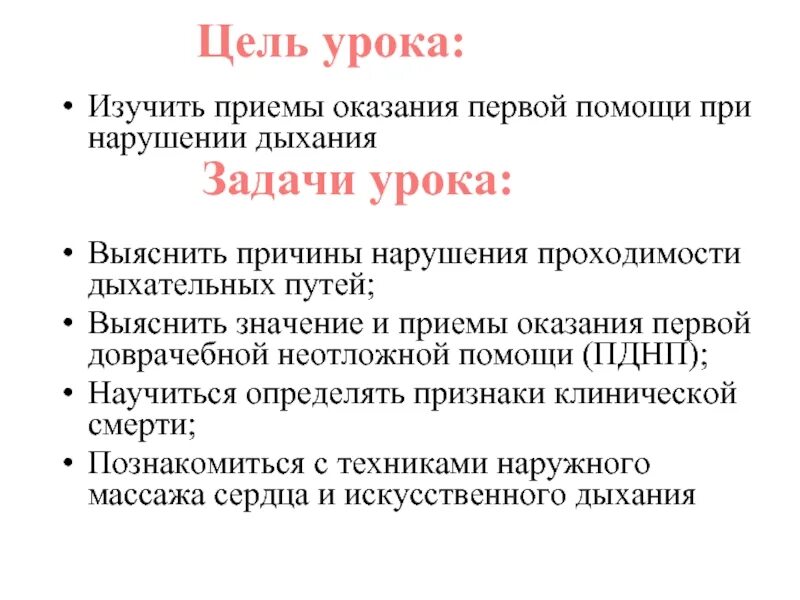 Цель урока:

• Изучить приемы оказания первой помощи при нарушении дыхания

Задачи урока:

• Выяснить причины нарушения проходимости дыхательных путей;
• Выяснить значение и приемы оказания первой доврачебной неотложной помощи (ПДНП);
• Научиться определять признаки клинической смерти;
• Познакомиться с техниками наружного массажа сердца и искусственного дыхания